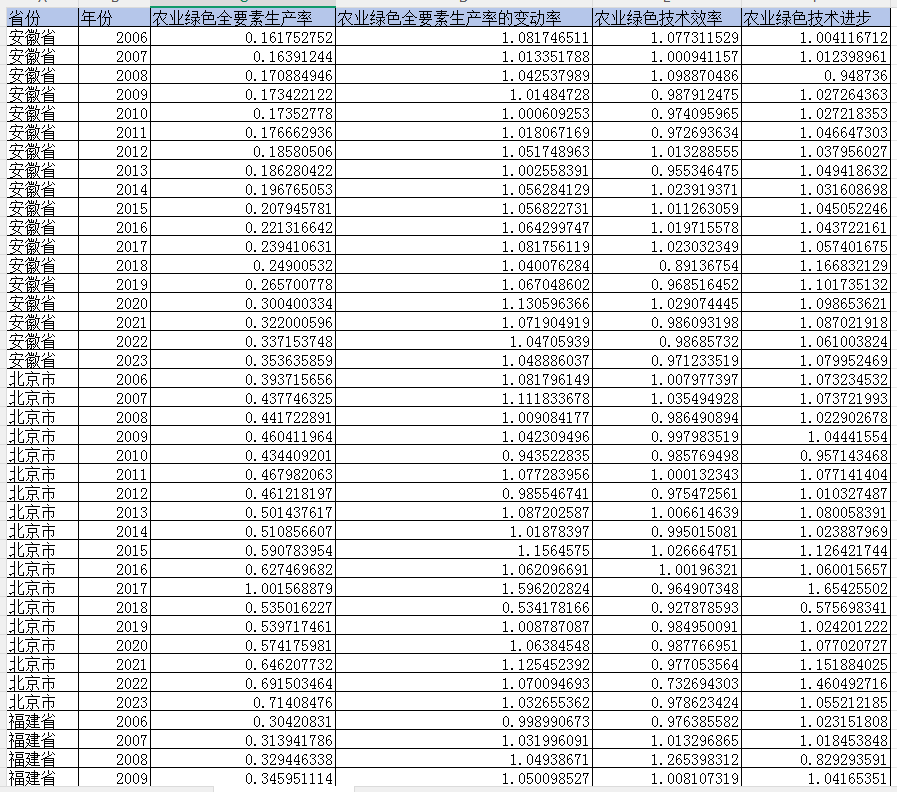 | 省份 | 年份 | 农业绿色全要素生产率 | 农业绿色全要素生产率的变动率 | 农业绿色技术效率 | 农业绿色技术进步 |
|---|---|---|---|---|---|
| 安徽省 | 2006 | 0.161752752 | 1.081746511 | 1.077311529 | 1.004116712 |
| 安徽省 | 2007 | 0.16391244 | 1.013351788 | 1.000941157 | 1.012398961 |
| 安徽省 | 2008 | 0.170884946 | 1.042537989 | 1.098870486 | 0.948736 |
| 安徽省 | 2009 | 0.173422122 | 1.01484728 | 0.987912475 | 1.027264363 |
| 安徽省 | 2010 | 0.17352778 | 1.000609253 | 0.974095965 | 1.027218353 |
| 安徽省 | 2011 | 0.176662936 | 1.018067169 | 0.972693634 | 1.046647303 |
| 安徽省 | 2012 | 0.18580506 | 1.051748963 | 1.013288555 | 1.037956027 |
| 安徽省 | 2013 | 0.186280422 | 1.002558391 | 0.955346475 | 1.049418632 |
| 安徽省 | 2014 | 0.196765053 | 1.056284129 | 1.023919371 | 1.031608698 |
| 安徽省 | 2015 | 0.207945781 | 1.056822731 | 1.011263059 | 1.045052246 |
| 安徽省 | 2016 | 0.221316642 | 1.064299747 | 1.019715578 | 1.043722161 |
| 安徽省 | 2017 | 0.239410631 | 1.081756119 | 1.023032349 | 1.057401675 |
| 安徽省 | 2018 | 0.24900532 | 1.040076284 | 0.89136754 | 1.166832129 |
| 安徽省 | 2019 | 0.265700778 | 1.067048602 | 0.968516452 | 1.101735132 |
| 安徽省 | 2020 | 0.300400334 | 1.130596366 | 1.029074445 | 1.098653621 |
| 安徽省 | 2021 | 0.322000596 | 1.071904919 | 0.986093198 | 1.087021918 |
| 安徽省 | 2022 | 0.337153748 | 1.04705939 | 0.98685732 | 1.061003824 |
| 安徽省 | 2023 | 0.353635859 | 1.048886037 | 0.971233519 | 1.079952469 |
| 北京市 | 2006 | 0.393715656 | 1.081796149 | 1.007977397 | 1.073234532 |
| 北京市 | 2007 | 0.437746325 | 1.111833678 | 1.035494928 | 1.073721993 |
| 北京市 | 2008 | 0.441722891 | 1.009084177 | 0.986490894 | 1.022902678 |
| 北京市 | 2009 | 0.460411964 | 1.042309496 | 0.997983519 | 1.04441554 |
| 北京市 | 2010 | 0.434409201 | 0.943522835 | 0.985769498 | 0.957143468 |
| 北京市 | 2011 | 0.467982063 | 1.077283956 | 1.000132343 | 1.077141404 |
| 北京市 | 2012 | 0.461218197 | 0.985546741 | 0.975472561 | 1.010327487 |
| 北京市 | 2013 | 0.501437617 | 1.087202587 | 1.006614639 | 1.080058391 |
| 北京市 | 2014 | 0.510856607 | 1.01878397 | 0.995015081 | 1.023887969 |
| 北京市 | 2015 | 0.590783954 | 1.1564575 | 1.026664751 | 1.126421744 |
| 北京市 | 2016 | 0.627469682 | 1.062096691 | 1.00196321 | 1.060015657 |
| 北京市 | 2017 | 1.001568879 | 1.596202824 | 0.964907348 | 1.65425502 |
| 北京市 | 2018 | 0.535016227 | 0.534178166 | 0.927878593 | 0.575698341 |
| 北京市 | 2019 | 0.539717461 | 1.008787087 | 0.984950091 | 1.024201222 |
| 北京市 | 2020 | 0.574175981 | 1.06384548 | 0.987766951 | 1.077020727 |
| 北京市 | 2021 | 0.646207732 | 1.125452392 | 0.977053564 | 1.151884025 |
| 北京市 | 2022 | 0.691503464 | 1.070094693 | 0.732694303 | 1.460492716 |
| 北京市 | 2023 | 0.71408476 | 1.032655362 | 0.978623424 | 1.055212185 |
| 福建省 | 2006 | 0.30420831 | 0.998990673 | 0.976385582 | 1.023151808 |
| 福建省 | 2007 | 0.313941786 | 1.031996091 | 1.013296865 | 1.018453848 |
| 福建省 | 2008 | 0.329446338 | 1.04938671 | 1.265398312 | 0.829293591 |
| 福建省 | 2009 | 0.345951114 | 1.050098527 | 1.008107319 | 1.04165351 |